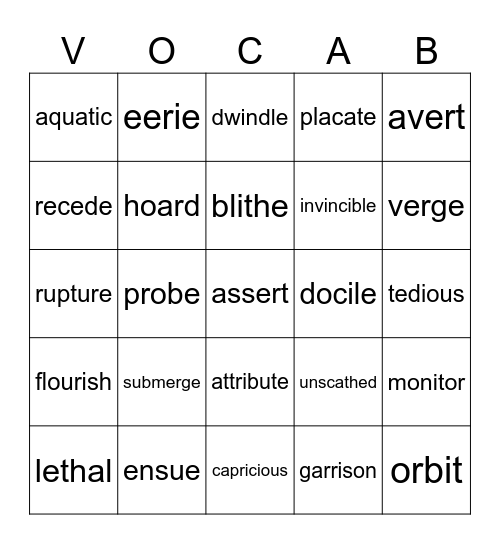 | V | O | C | A | B |
|---|---|---|---|---|
| aquatic | eerie | dwindle | placate | avert |
| recede | hoard | blithe | invincible | verge |
| rupture | probe | assert | docile | tedious |
| flourish | submerge | attribute | unscathed | monitor |
| lethal | ensue | capricious | garrison | orbit |